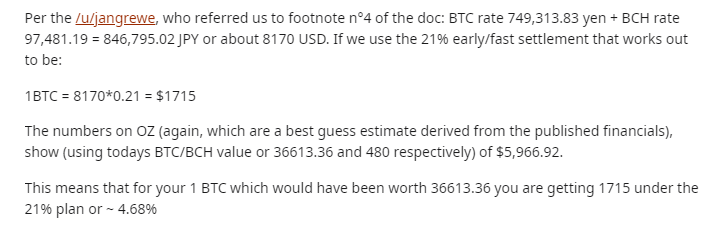 Per the /u/jangrewe, who referred us to footnote n°4 of the doc: BTC rate 749,313.83 yen + BCH rate 97,481.19 = 846,795.02 JPY or about 8170 USD. If we use the 21% early/fast settlement that works out to be:

1BTC = 8170*0.21 = $1715

The numbers on OZ (again, which are a best guess estimate derived from the published financials), show (using todays BTC/BCH value or 36613.36 and 480 respectively) of $5,966.92.

This means that for your 1 BTC which would have been worth 36613.36 you are getting 1715 under the 21% plan or ~ 4.68%